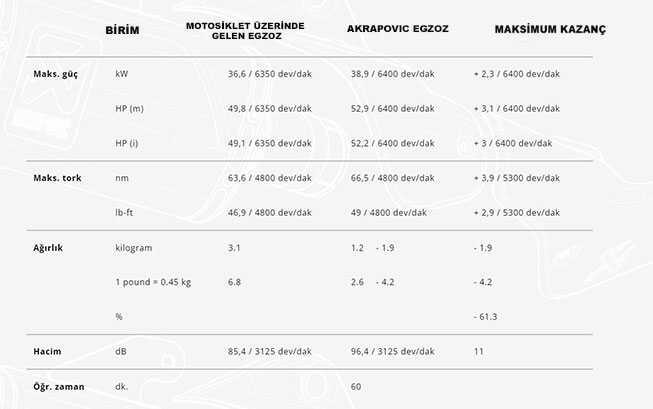 |  | BİRİM | MOTOSİKLET ÜZERİNDE GELEN EGZOZ | AKRAPOVIC EGZOZ | MAKSİMUM KAZANÇ |
|---|---|---|---|---|
| Maks. güç | kW | 36,6 / 6350 dev/dak | 38,9 / 6400 dev/dak | + 2,3 / 6400 dev/dak |
|  | HP (m) | 49,8 / 6350 dev/dak | 52,9 / 6400 dev/dak | + 3,1 / 6400 dev/dak |
|  | HP (i) | 49,1 / 6350 dev/dak | 52,2 / 6400 dev/dak | + 3 / 6400 dev/dak |
| Maks. tork | nm | 63,6 / 4800 dev/dak | 66,5 / 4800 dev/dak | + 3,9 / 5300 dev/dak |
|  | lb-ft | 46,9 / 4800 dev/dak | 49 / 4800 dev/dak | + 2,9 / 5300 dev/dak |
| Ağırlık | kilogram | 3.1 | 1.2 - 1.9 | - 1.9 |
|  | 1 pound = 0.45 kg | 6.8 | 2.6 - 4.2 | - 4.2 |
|  | % |  |  | - 61.3 |
| Hacim | dB | 85,4 / 3125 dev/dak | 96,4 / 3125 dev/dak | 11 |
| Öğr. zaman | dk. |  | 60 |  |